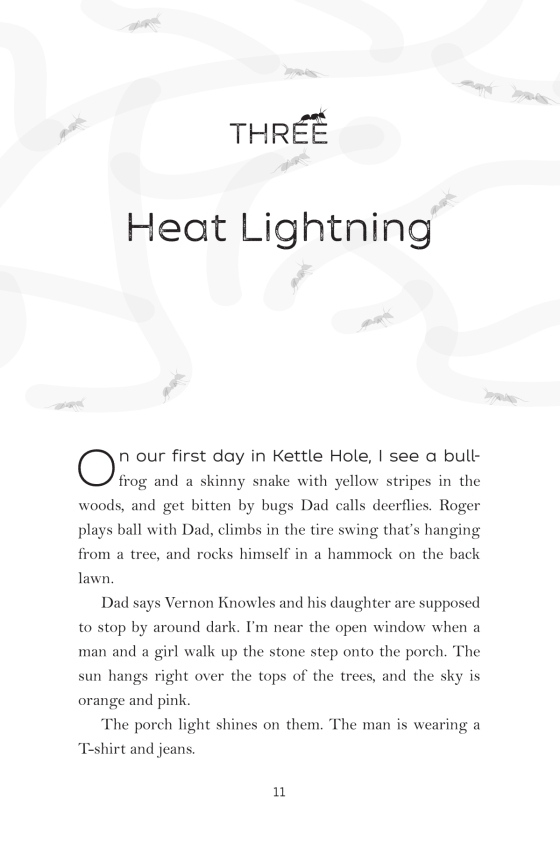 THREE

Heat Lightning

On our first day in Kettle Hole, I see a bullfrog and a skinny snake with yellow stripes in the woods, and get bitten by bugs Dad calls deerflies. Roger plays ball with Dad, climbs in the tire swing that's hanging from a tree, and rocks himself in a hammock on the back lawn.

Dad says Vernon Knowles and his daughter are supposed to stop by around dark. I'm near the open window when a man and a girl walk up the stone step onto the porch. The sun hangs right over the tops of the trees, and the sky is orange and pink.

The porch light shines on them. The man is wearing a T-shirt and jeans.

11